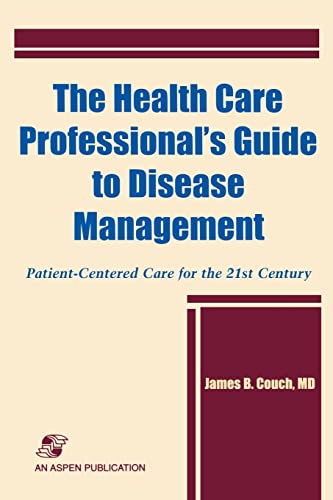 The Health Care Professional's Guide to Disease Management

Patient-Centered Care for the 21st Century

James B. Couch, MD

AN ASPEN PUBLICATION